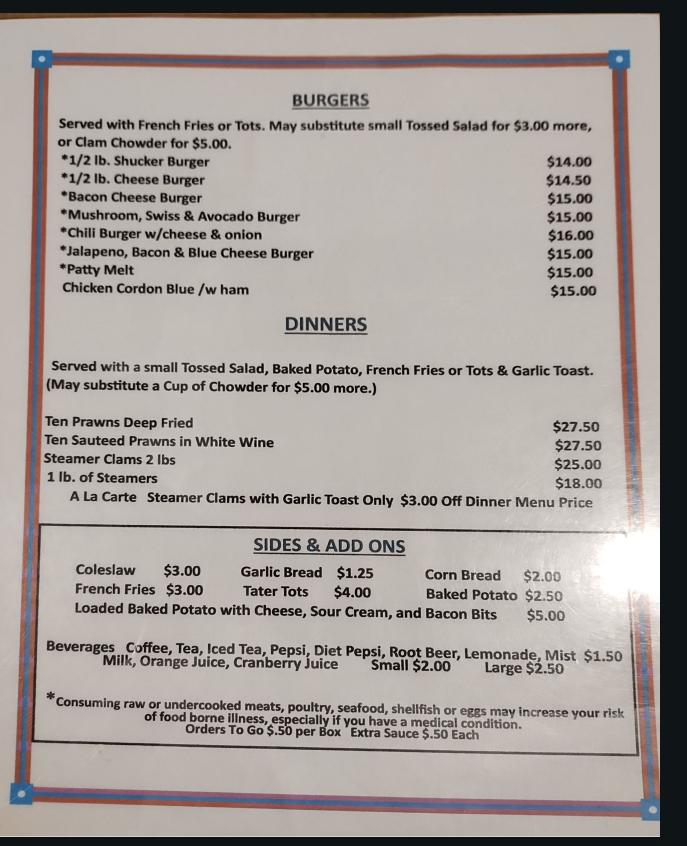 BURGERS

Served with French Fries or Tots. May substitute small Tossed Salad for $3.00 more, or Clam Chowder for $5.00.

*1/2 lb. Shucker Burger $14.00
*1/2 lb. Cheese Burger $14.50
*Bacon Cheese Burger $15.00
*Mushroom, Swiss & Avocado Burger $15.00
*Chili Burger w/cheese & onion $16.00
*Jalapeno, Bacon & Blue Cheese Burger $15.00
*Patty Melt $15.00
Chicken Cordon Blue /w ham $15.00

DINNERS

Served with a small Tossed Salad, Baked Potato, French Fries or Tots & Garlic Toast. (May substitute a Cup of Chowder for $5.00 more.)

Ten Prawns Deep Fried $27.50
Ten Sauteed Prawns in White Wine $27.50
Steamer Clams 2 lbs $25.00
1 lb. of Steamers $18.00
A La Carte Steamer Clams with Garlic Toast Only $3.00 Off Dinner Menu Price

SIDES & ADD ONS

Coleslaw $3.00 Garlic Bread $1.25 Corn Bread $2.00
French Fries $3.00 Tater Tots $4.00 Baked Potato $2.50
Loaded Baked Potato with Cheese, Sour Cream, and Bacon Bits $5.00

Beverages Coffee, Tea, Iced Tea, Pepsi, Diet Pepsi, Root Beer, Lemonade, Mist $1.50
Milk, Orange Juice, Cranberry Juice Small $2.00 Large $2.50

*Consuming raw or undercooked meats, poultry, seafood, shellfish or eggs may increase your risk of food borne illness, especially if you have a medical condition.
Orders To Go $.50 per Box Extra Sauce $.50 Each